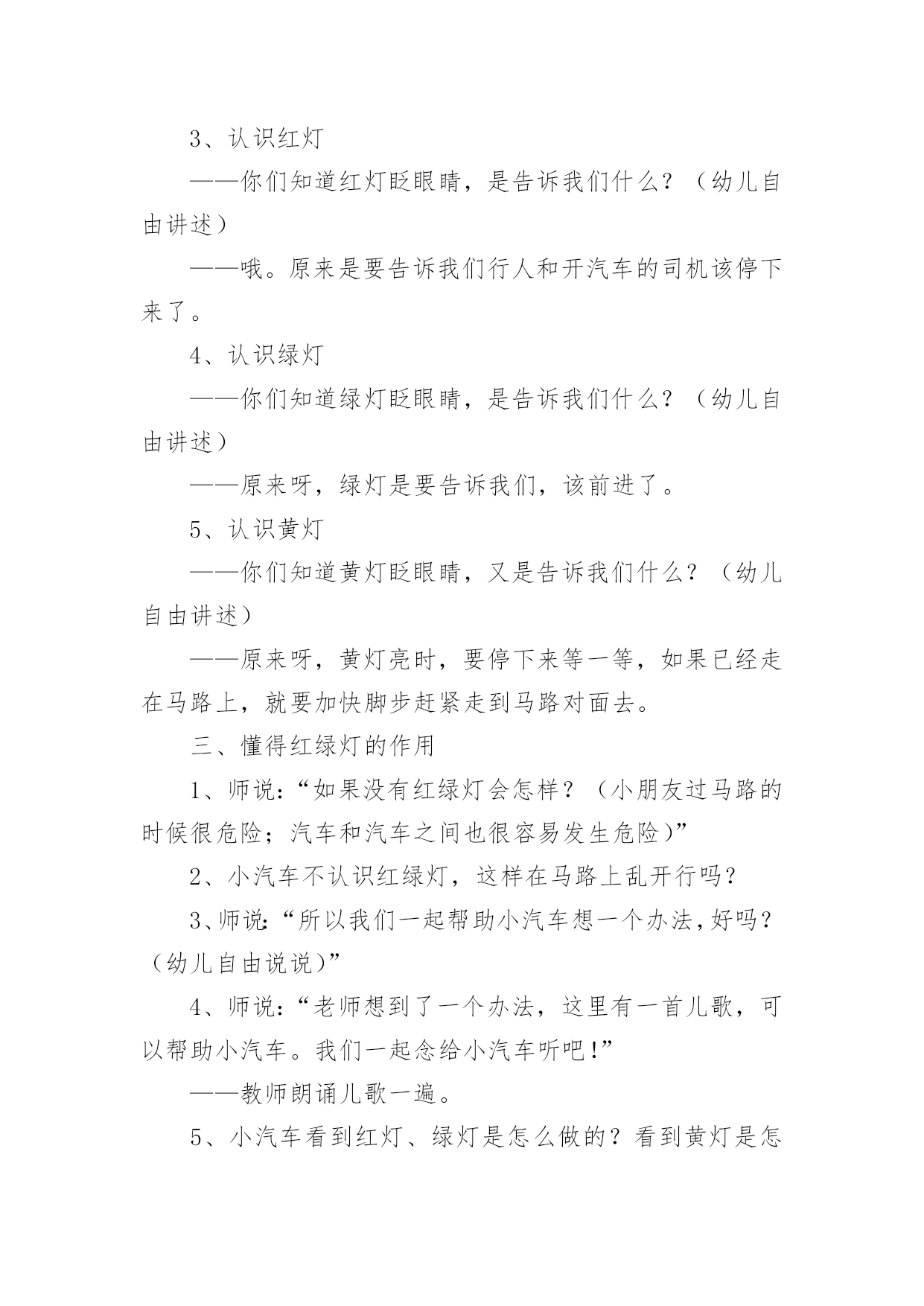 3、认识红灯

——你们知道红灯眨眼睛，是告诉我们什么？（幼儿自由讲述）

——哦。原来是要告诉我们行人和开汽车的司机该停下来了。

4、认识绿灯

——你们知道绿灯眨眼睛，是告诉我们什么？（幼儿自由讲述）

——原来呀，绿灯是要告诉我们，该前进了。

5、认识黄灯

——你们知道黄灯眨眼睛，又是告诉我们什么？（幼儿自由讲述）

——原来呀，黄灯亮时，要停下来等一等，如果已经走在马路上，就要加快脚步赶紧走到马路对面去。

三、懂得红绿灯的作用

1、师说:“如果没有红绿灯会怎样？（小朋友过马路的时候很危险；汽车和汽车之间也很容易发生危险）”

2、小汽车不认识红绿灯，这样在马路上乱开行吗？

3、师说:“所以我们一起帮助小汽车想一个办法，好吗？（幼儿自由说说）”

4、师说:“老师想到了一个办法，这里有一首儿歌，可以帮助小汽车。我们一起念给小汽车听吧!”

——教师朗诵儿歌一遍。

5、小汽车看到红灯、绿灯是怎么做的？看到黄灯是怎